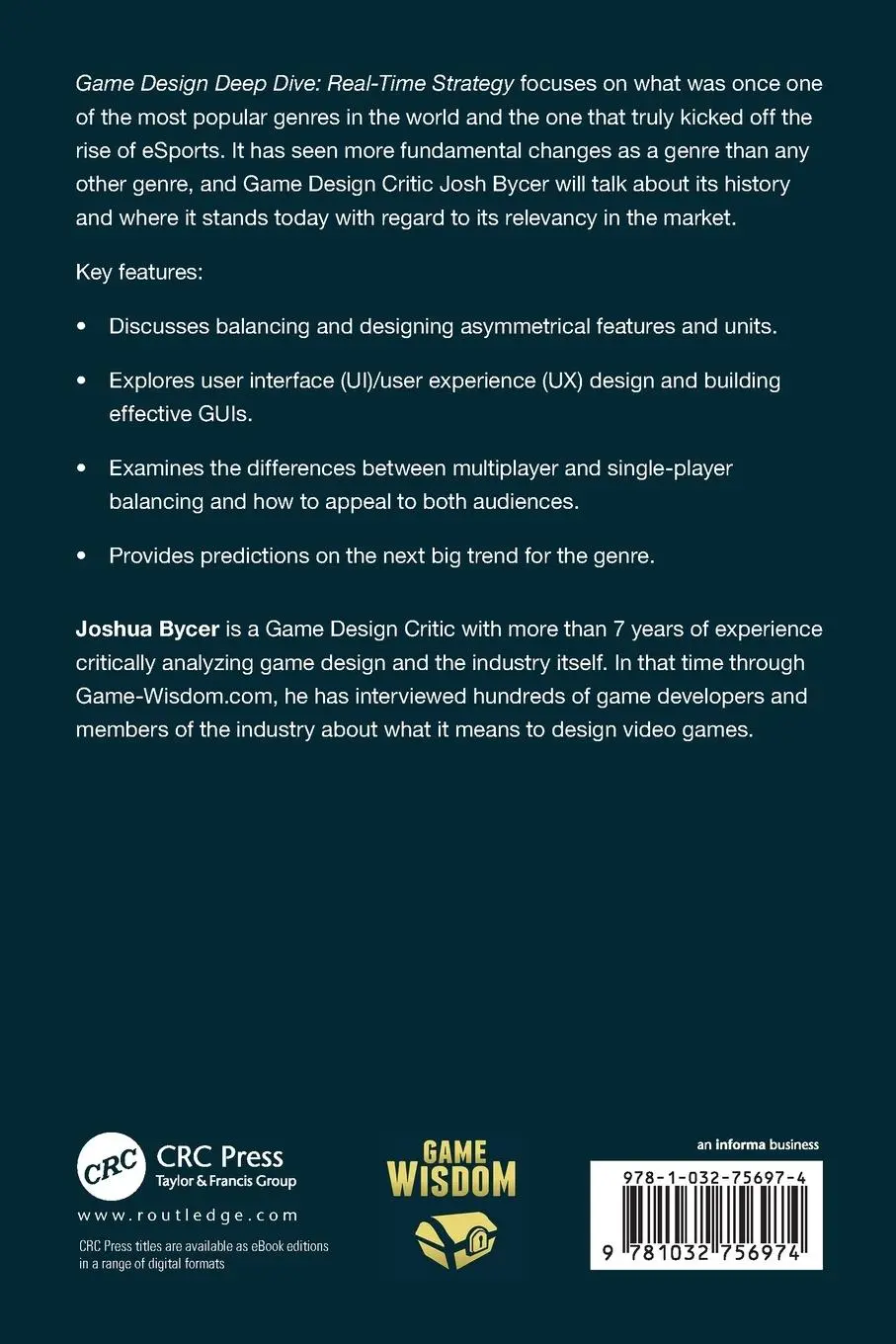 Game Design Deep Dive: Real-Time Strategy focuses on what was once one of the most popular genres in the world and the one that truly kicked off the rise of eSports. It has seen more fundamental changes as a genre than any other genre, and Game Design Critic Josh Bycer will talk about its history and where it stands today with regard to its relevancy in the market.

Key features:

• Discusses balancing and designing asymmetrical features and units.

• Explores user interface (UI)/user experience (UX) design and building effective GUIs.

• Examines the differences between multiplayer and single-player balancing and how to appeal to both audiences.

• Provides predictions on the next big trend for the genre.

Joshua Bycer is a Game Design Critic with more than 7 years of experience critically analyzing game design and the industry itself. In that time through Game-Wisdom.com, he has interviewed hundreds of game developers and members of the industry about what it means to design video games.

CRC CRC Press Taylor & Francis Group

www.routledge.com

CRC Press titles are available as eBook editions in a range of digital formats

GAME WISDOM

an informa business

978-1-032-75697-4

9 781032 756974